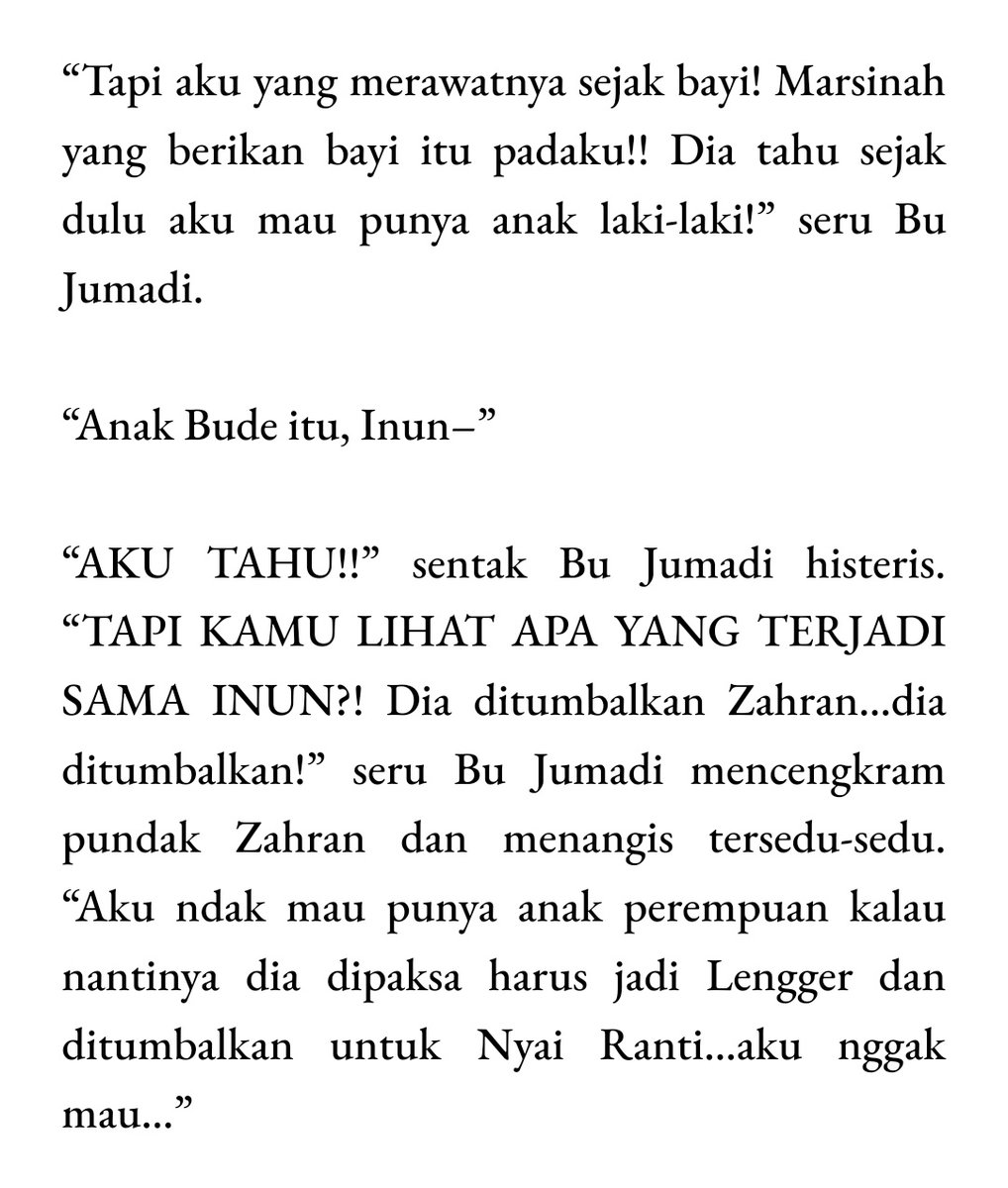 “Tapi aku yang merawatnya sejak bayi! Marsinah yang berikan bayi itu padaku!! Dia tahu sejak dulu aku mau punya anak laki-laki!” seru Bu Jumadi.

“Anak Bude itu, Inun–”

“AKU TAHU!!” sentak Bu Jumadi histeris. “TAPI KAMU LIHAT APA YANG TERJADI SAMA INUN?! Dia ditumbalkan Zahran...dia ditumbalkan!” seru Bu Jumadi mencengkram pundak Zahran dan menangis tersedu-sedu. “Aku ndak mau punya anak perempuan kalau nantinya dia dipaksa harus jadi Lengger dan ditumbalkan untuk Nyai Ranti...aku nggak mau...”